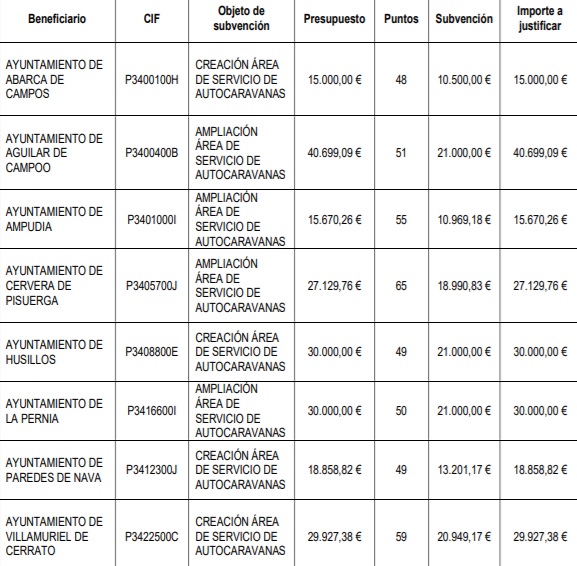 | Beneficiario | CIF | Objeto de subvención | Presupuesto | Puntos | Subvención | Importe a justificar |
|---|---|---|---|---|---|---|
| AYUNTAMIENTO DE ABARCA DE CAMPOS | P3400100H | CREACIÓN ÁREA DE SERVICIO DE AUTOCARAVANAS | 15.000,00 € | 48 | 10.500,00 € | 15.000,00 € |
| AYUNTAMIENTO DE AGUILAR DE CAMPOO | P3400400B | AMPLIACIÓN ÁREA DE SERVICIO DE AUTOCARAVANAS | 40.699,09 € | 51 | 21.000,00 € | 40.699,09 € |
| AYUNTAMIENTO DE AMPUDIA | P3401000I | AMPLIACIÓN ÁREA DE SERVICIO DE AUTOCARAVANAS | 15.670,26 € | 55 | 10.969,18 € | 15.670,26 € |
| AYUNTAMIENTO DE CERVERA DE PISUERGA | P3405700J | AMPLIACIÓN ÁREA DE SERVICIO DE AUTOCARAVANAS | 27.129,76 € | 65 | 18.990,83 € | 27.129,76 € |
| AYUNTAMIENTO DE HUSILLOS | P3408800E | CREACIÓN ÁREA DE SERVICIO DE AUTOCARAVANAS | 30.000,00 € | 49 | 21.000,00 € | 30.000,00 € |
| AYUNTAMIENTO DE LA PERNIA | P3416600I | AMPLIACIÓN ÁREA DE SERVICIO DE AUTOCARAVANAS | 30.000,00 € | 50 | 21.000,00 € | 30.000,00 € |
| AYUNTAMIENTO DE PAREDES DE NAVA | P3412300J | CREACIÓN ÁREA DE SERVICIO DE AUTOCARAVANAS | 18.858,82 € | 49 | 13.201,17 € | 18.858,82 € |
| AYUNTAMIENTO DE VILLAMURIEL DE CERRATO | P3422500C | CREACIÓN ÁREA DE SERVICIO DE AUTOCARAVANAS | 29.927,38 € | 59 | 20.949,17 € | 29.927,38 € |